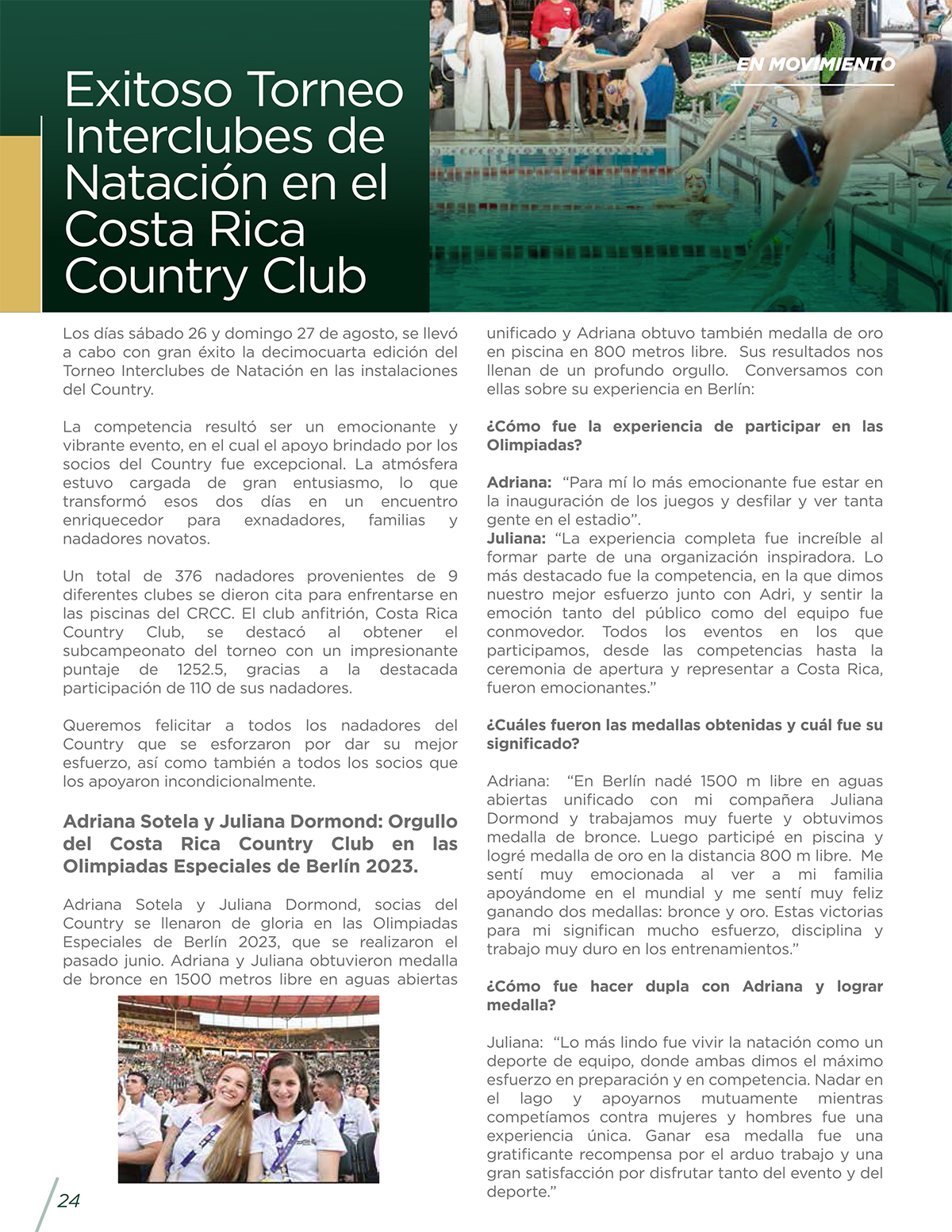 EN MOVIMIENTO

Exitoso Torneo Interclubes de Natación en el Costa Rica Country Club

Los días sábado 26 y domingo 27 de agosto, se llevó a cabo con gran éxito la decimocuarta edición del Torneo Interclubes de Natación en las instalaciones del Country.

La competencia resultó ser un emocionante y vibrante evento, en el cual el apoyo brindado por los socios del Country fue excepcional. La atmósfera estuvo cargada de gran entusiasmo, lo que transformó esos dos días en un encuentro enriquecedor para exnadadores, familias y nadadores novatos.

Un total de 376 nadadores provenientes de 9 diferentes clubes se dieron cita para enfrentarse en las piscinas del CRCC. El club anfitrión, Costa Rica Country Club, se destacó al obtener el subcampeonato del torneo con un impresionante puntaje de 1252.5, gracias a la destacada participación de 110 de sus nadadores.

Queremos felicitar a todos los nadadores del Country que se esforzaron por dar su mejor esfuerzo, así como también a todos los socios que los apoyaron incondicionalmente.

Adriana Sotela y Juliana Dormond: Orgullo del Costa Rica Country Club en las Olimpiadas Especiales de Berlín 2023.

Adriana Sotela y Juliana Dormond, socias del Country se llenaron de gloria en las Olimpiadas Especiales de Berlín 2023, que se realizaron el pasado junio. Adriana y Juliana obtuvieron medalla de bronce en 1500 metros libre en aguas abiertas unificado y Adriana obtuvo también medalla de oro en piscina en 800 metros libre. Sus resultados nos llenan de un profundo orgullo. Conversamos con ellas sobre su experiencia en Berlín:

¿Cómo fue la experiencia de participar en las Olimpiadas?

Adriana: "Para mí lo más emocionante fue estar en la inauguración de los juegos y desfilar y ver tanta gente en el estadio".
Juliana: "La experiencia completa fue increíble al formar parte de una organización inspiradora. Lo más destacado fue la competencia, en la que dimos nuestro mejor esfuerzo junto con Adri, y sentir la emoción tanto del público como del equipo fue conmovedor. Todos los eventos en los que participamos, desde las competencias hasta la ceremonia de apertura y representar a Costa Rica, fueron emocionantes."

¿Cuáles fueron las medallas obtenidas y cuál fue su significado?

Adriana: "En Berlín nadé 1500 m libre en aguas abiertas unificado con mi compañera Juliana Dormond y trabajamos muy fuerte y obtuvimos medalla de bronce. Luego participé en piscina y logré medalla de oro en la distancia 800 m libre. Me sentí muy emocionada al ver a mi familia apoyándome en el mundial y me sentí muy feliz ganando dos medallas: bronce y oro. Estas victorias para mi significan mucho esfuerzo, disciplina y trabajo muy duro en los entrenamientos."

¿Cómo fue hacer dupla con Adriana y lograr medalla?

Juliana: "Lo más lindo fue vivir la natación como un deporte de equipo, donde ambas dimos el máximo esfuerzo en preparación y en competencia. Nadar en el lago y apoyarnos mutuamente mientras competíamos contra mujeres y hombres fue una experiencia única. Ganar esa medalla fue una gratificante recompensa por el arduo trabajo y una gran satisfacción por disfrutar tanto del evento y del deporte."

24